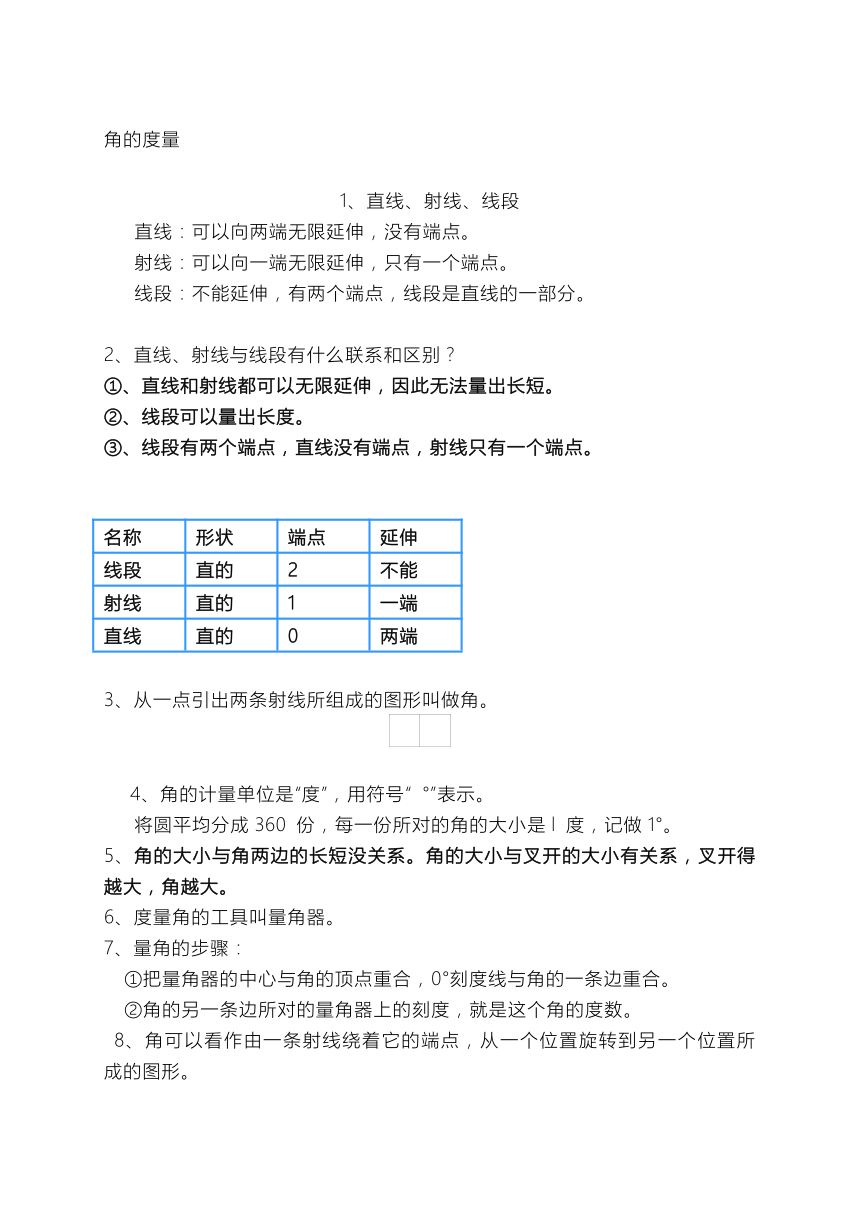 角的度量

1、直线、射线、线段

直线：可以向两端无限延伸，没有端点。

射线：可以向一端无限延伸，只有一个端点。

线段：不能延伸，有两个端点，线段是直线的一部分。

2、直线、射线与线段有什么联系和区别？

①、直线和射线都可以无限延伸，因此无法量出长短。

②、线段可以量出长度。

③、线段有两个端点，直线没有端点，射线只有一个端点。

| 名称 | 形状 | 端点 | 延伸 |
|---|---|---|---|
| 线段 | 直的 | 2 | 不能 |
| 射线 | 直的 | 1 | 一端 |
| 直线 | 直的 | 0 | 两端 |

3、从一点引出两条射线所组成的图形叫做角。

4、角的计量单位是“度”，用符号“ °”表示。

将圆平均分成 360 份，每一份所对的角的大小是 l 度，记做 1°。

5、角的大小与角两边的长短没关系。角的大小与叉开的大小有关系，叉开得越大，角越大。

6、度量角的工具叫量角器。

7、量角的步骤：

①把量角器的中心与角的顶点重合，0°刻度线与角的一条边重合。

②角的另一条边所对的量角器上的刻度，就是这个角的度数。

8、角可以看作由一条射线绕着它的端点，从一个位置旋转到另一个位置所成的图形。